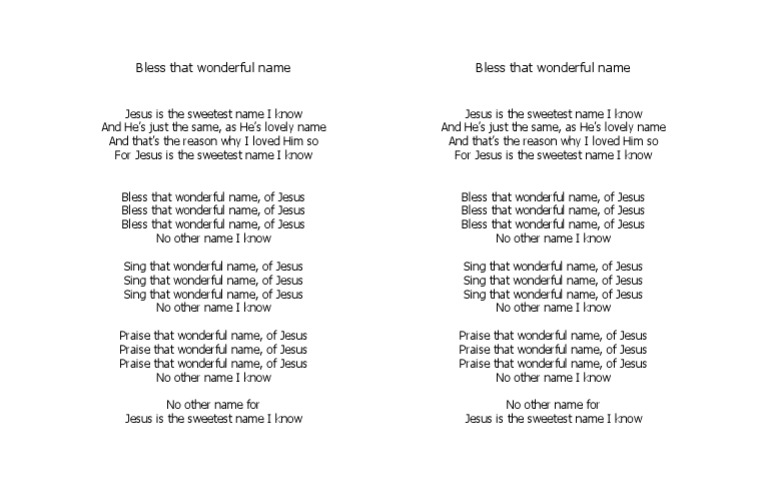 Bless that wonderful name

Jesus is the sweetest name I know
And He's just the same, as He's lovely name
And that's the reason why I loved Him so
For Jesus is the sweetest name I know

Bless that wonderful name, of Jesus
Bless that wonderful name, of Jesus
Bless that wonderful name, of Jesus
No other name I know

Sing that wonderful name, of Jesus
Sing that wonderful name, of Jesus
Sing that wonderful name, of Jesus
No other name I know

Praise that wonderful name, of Jesus
Praise that wonderful name, of Jesus
Praise that wonderful name, of Jesus
No other name I know

No other name for
Jesus is the sweetest name I know

Bless that wonderful name

Jesus is the sweetest name I know
And He's just the same, as He's lovely name
And that's the reason why I loved Him so
For Jesus is the sweetest name I know

Bless that wonderful name, of Jesus
Bless that wonderful name, of Jesus
Bless that wonderful name, of Jesus
No other name I know

Sing that wonderful name, of Jesus
Sing that wonderful name, of Jesus
Sing that wonderful name, of Jesus
No other name I know

Praise that wonderful name, of Jesus
Praise that wonderful name, of Jesus
Praise that wonderful name, of Jesus
No other name I know

No other name for
Jesus is the sweetest name I know